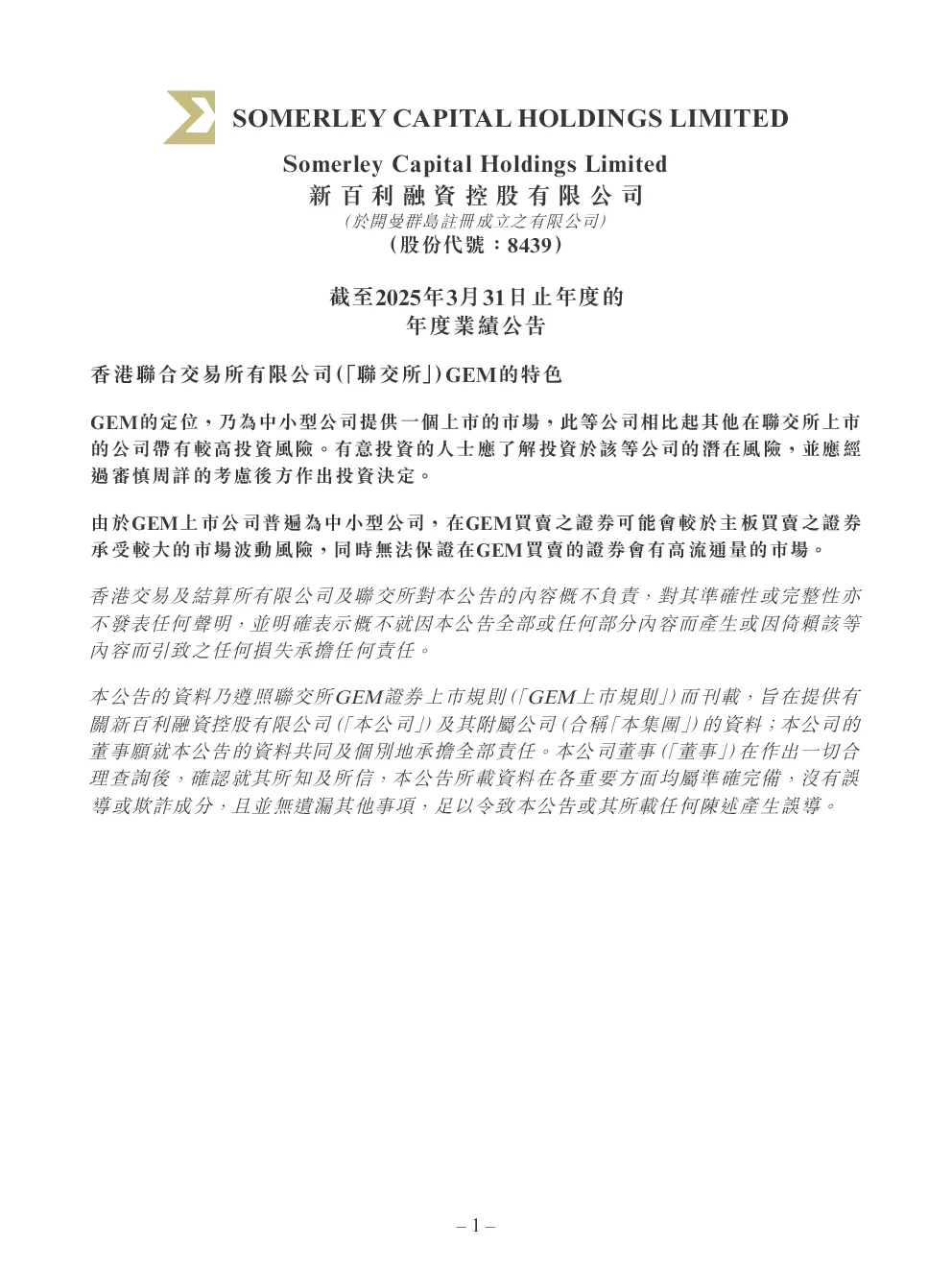 SOMERLEY CAPITAL HOLDINGS LIMITED

Somerley Capital Holdings Limited
新百利融資控股有限公司
(於開曼群島註冊成立之有限公司)
(股份代號:8439)

截至2025年3月31日止年度的
年度業績公告

香港聯合交易所有限公司(「聯交所」)GEM的特色

GEM的定位,乃為中小型公司提供一個上市的市場,此等公司相比起其他在聯交所上市的公司帶有較高投資風險。有意投資的人士應了解投資於該等公司的潛在風險,並應經過審慎周詳的考慮後方作出投資決定。

由於GEM上市公司普遍為中小型公司,在GEM買賣之證券可能會較於主板買賣之證券承受較大的市場波動風險,同時無法保證在GEM買賣的證券會有高流通量的市場。

香港交易及結算所有限公司及聯交所對本公告的內容概不負責,對其準確性或完整性亦不發表任何聲明,並明確表示概不就因本公告全部或任何部分內容而產生或因倚賴該等內容而引致之任何損失承擔任何責任。

本公告的資料乃遵照聯交所GEM證券上市規則(「GEM上市規則」)而刊載,旨在提供有關新百利融資控股有限公司(「本公司」)及其附屬公司(合稱「本集團」)的資料;本公司的董事願就本公告的資料共同及個別地承擔全部責任。本公司董事(「董事」)在作出一切合理查詢後,確認就其所知及所信,本公告所載資料在各重要方面均屬準確完備,沒有誤導或欺詐成分,且並無遺漏其他事項,足以令致本公告或其所載任何陳述產生誤導。

– 1 –